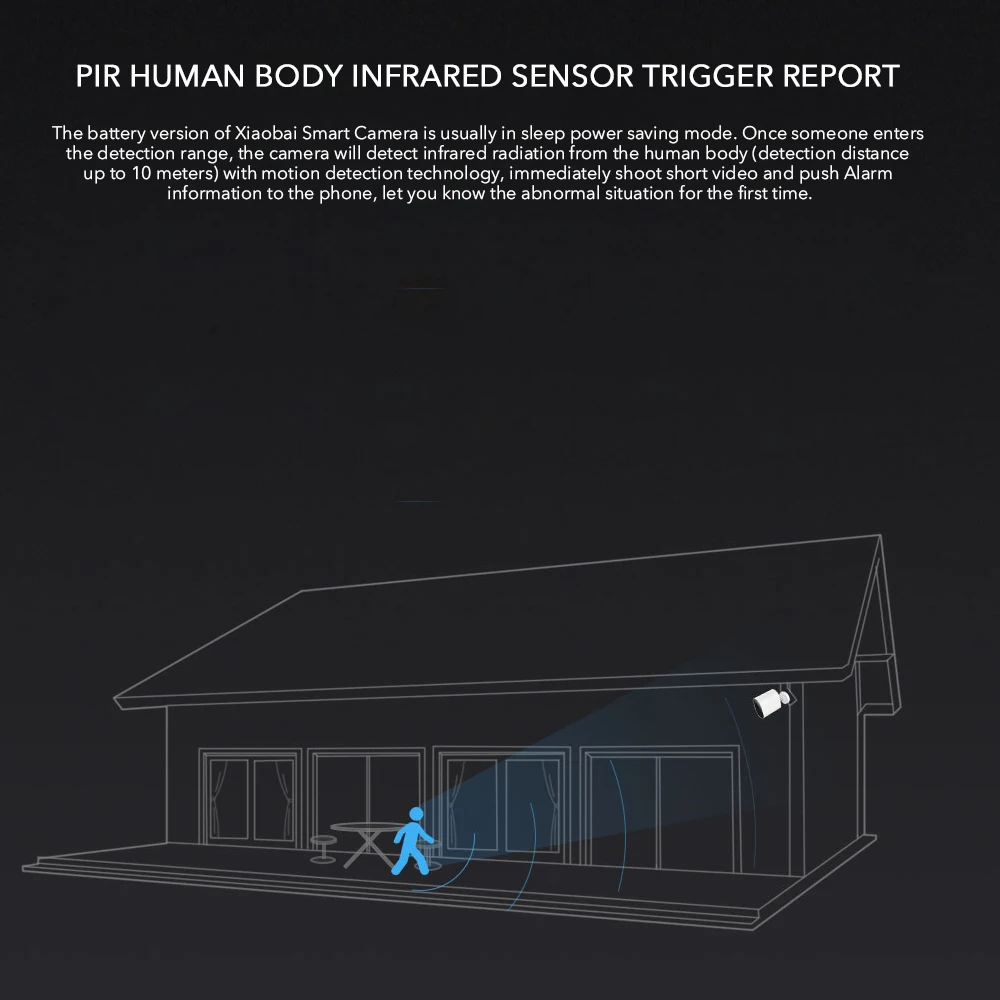 PIR HUMAN BODY INFRARED SENSOR TRIGGER REPORT

The battery version of Xiaobai Smart Camera is usually in sleep power saving mode. Once someone enters the detection range, the camera will detect infrared radiation from the human body (detection distance up to 10 meters) with motion detection technology, immediately shoot short video and push Alarm information to the phone, let you know the abnormal situation for the first time.